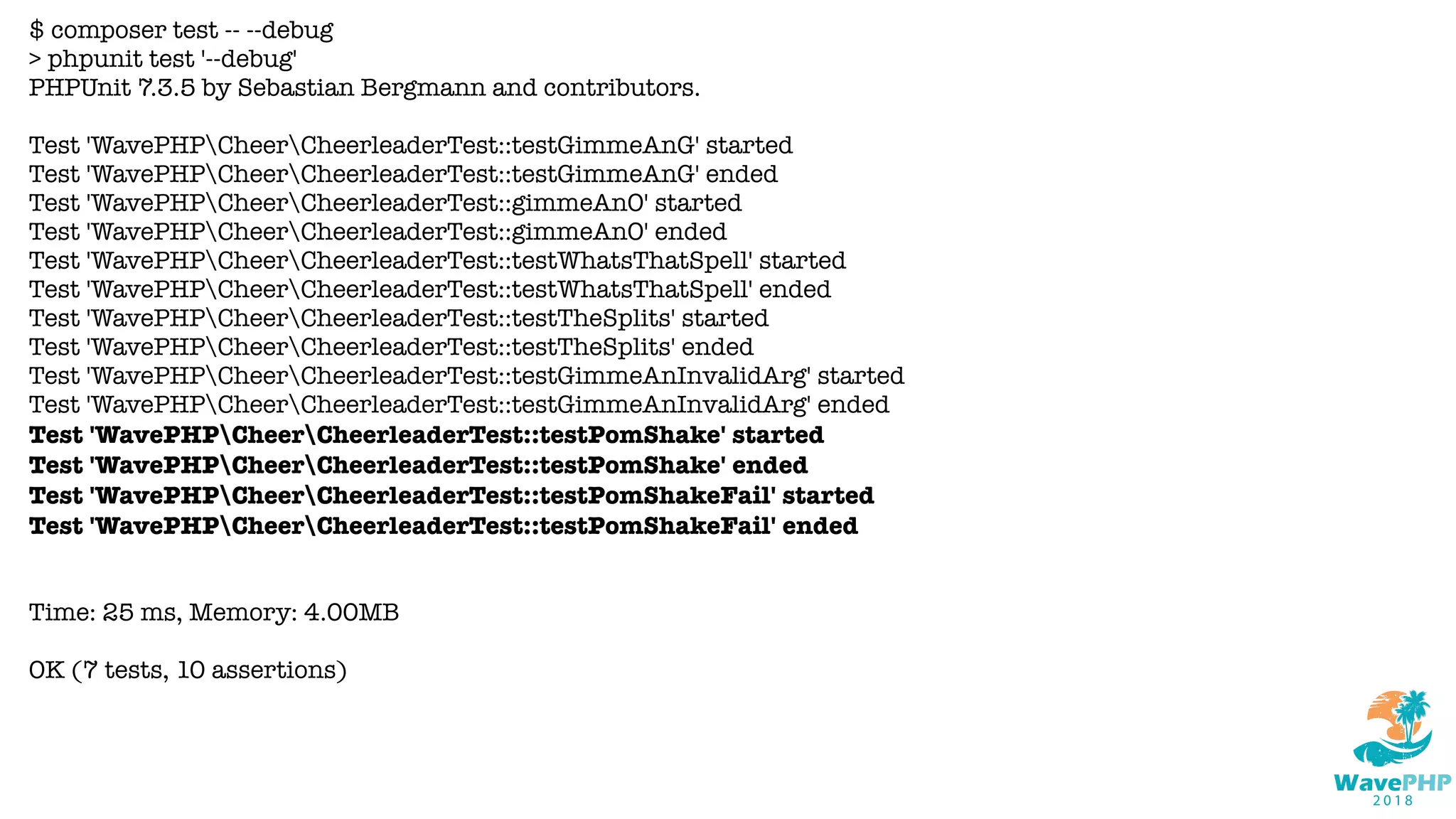 $ composer test -- --debug
> phpunit test '--debug'
PHPUnit 7.3.5 by Sebastian Bergmann and contributors.

Test 'WavePHP\Cheer\CheerleaderTest::testGimmeAnG' started
Test 'WavePHP\Cheer\CheerleaderTest::testGimmeAnG' ended
Test 'WavePHP\Cheer\CheerleaderTest::gimmeAnO' started
Test 'WavePHP\Cheer\CheerleaderTest::gimmeAnO' ended
Test 'WavePHP\Cheer\CheerleaderTest::testWhatsThatSpell' started
Test 'WavePHP\Cheer\CheerleaderTest::testWhatsThatSpell' ended
Test 'WavePHP\Cheer\CheerleaderTest::testTheSplits' started
Test 'WavePHP\Cheer\CheerleaderTest::testTheSplits' ended
Test 'WavePHP\Cheer\CheerleaderTest::testGimmeAnInvalidArg' started
Test 'WavePHP\Cheer\CheerleaderTest::testGimmeAnInvalidArg' ended
Test 'WavePHP\Cheer\CheerleaderTest::testPomShake' started
Test 'WavePHP\Cheer\CheerleaderTest::testPomShake' ended
Test 'WavePHP\Cheer\CheerleaderTest::testPomShakeFail' started
Test 'WavePHP\Cheer\CheerleaderTest::testPomShakeFail' ended

Time: 25 ms, Memory: 4.00MB

OK (7 tests, 10 assertions)

WavePHP
2018